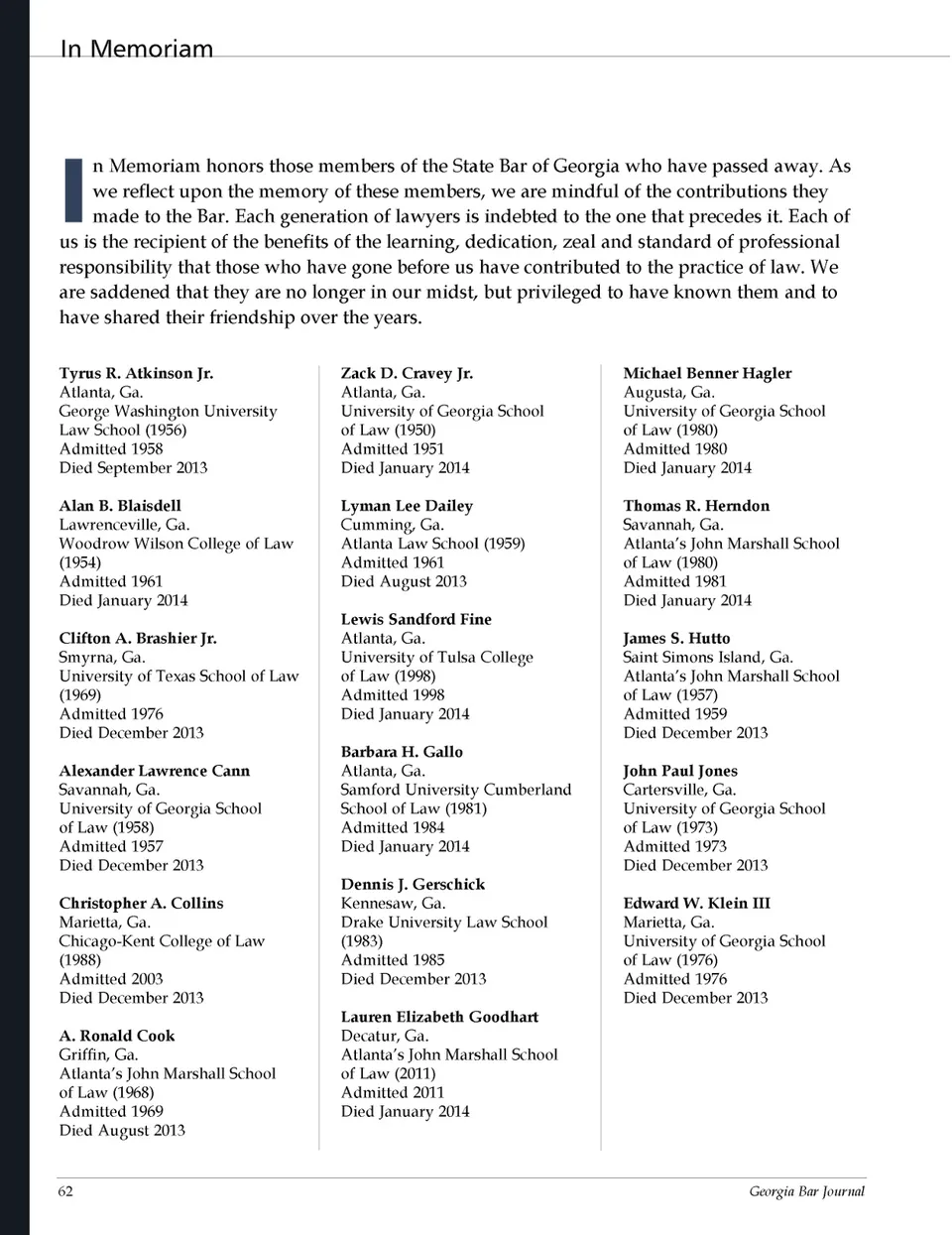 In Memoriam

In Memoriam honors those members of the State Bar of Georgia who have passed away. As we reflect upon the memory of these members, we are mindful of the contributions they made to the Bar. Each generation of lawyers is indebted to the one that precedes it. Each of us is the recipient of the benefits of the learning, dedication, zeal and standard of professional responsibility that those who have gone before us have contributed to the practice of law. We are saddened that they are no longer in our midst, but privileged to have known them and to have shared their friendship over the years.

Tyrus R. Atkinson Jr.
Atlanta, Ga.
George Washington University Law School (1956)
Admitted 1958
Died September 2013

Alan B. Blaisdell
Lawrenceville, Ga.
Woodrow Wilson College of Law (1954)
Admitted 1961
Died January 2014

Clifton A. Brashier Jr.
Smyrna, Ga.
University of Texas School of Law (1969)
Admitted 1976
Died December 2013

Alexander Lawrence Cann
Savannah, Ga.
University of Georgia School of Law (1958)
Admitted 1957
Died December 2013

Christopher A. Collins
Marietta, Ga.
Chicago-Kent College of Law (1988)
Admitted 2003
Died December 2013

A. Ronald Cook
Griffin, Ga.
Atlanta's John Marshall School of Law (1968)
Admitted 1969
Died August 2013

Zack D. Cravey Jr.
Atlanta, Ga.
University of Georgia School of Law (1950)
Admitted 1951
Died January 2014

Lyman Lee Dailey
Cumming, Ga.
Atlanta Law School (1959)
Admitted 1961
Died August 2013

Lewis Sandford Fine
Atlanta, Ga.
University of Tulsa College of Law (1998)
Admitted 1998
Died January 2014

Barbara H. Gallo
Atlanta, Ga.
Samford University Cumberland School of Law (1981)
Admitted 1984
Died January 2014

Dennis J. Gerschick
Kennesaw, Ga.
Drake University Law School (1983)
Admitted 1985
Died December 2013

Lauren Elizabeth Goodhart
Decatur, Ga.
Atlanta's John Marshall School of Law (2011)
Admitted 2011
Died January 2014

Michael Benner Hagler
Augusta, Ga.
University of Georgia School of Law (1980)
Admitted 1980
Died January 2014

Thomas R. Herndon
Savannah, Ga.
Atlanta's John Marshall School of Law (1980)
Admitted 1981
Died January 2014

James S. Hutto
Saint Simons Island, Ga.
Atlanta's John Marshall School of Law (1957)
Admitted 1959
Died December 2013

John Paul Jones
Cartersville, Ga.
University of Georgia School of Law (1973)
Admitted 1973
Died December 2013

Edward W. Klein III
Marietta, Ga.
University of Georgia School of Law (1976)
Admitted 1976
Died December 2013

62
Georgia Bar Journal